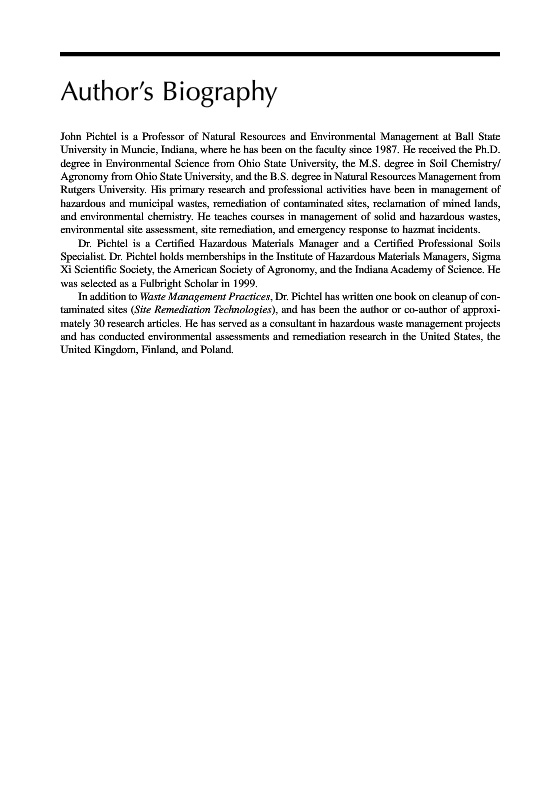 Author's Biography

John Pichtel is a Professor of Natural Resources and Environmental Management at Ball State University in Muncie, Indiana, where he has been on the faculty since 1987. He received the Ph.D. degree in Environmental Science from Ohio State University, the M.S. degree in Soil Chemistry/Agronomy from Ohio State University, and the B.S. degree in Natural Resources Management from Rutgers University. His primary research and professional activities have been in management of hazardous and municipal wastes, remediation of contaminated sites, reclamation of mined lands, and environmental chemistry. He teaches courses in management of solid and hazardous wastes, environmental site assessment, site remediation, and emergency response to hazmat incidents.

Dr. Pichtel is a Certified Hazardous Materials Manager and a Certified Professional Soils Specialist. Dr. Pichtel holds memberships in the Institute of Hazardous Materials Managers, Sigma Xi Scientific Society, the American Society of Agronomy, and the Indiana Academy of Science. He was selected as a Fulbright Scholar in 1999.

In addition to Waste Management Practices, Dr. Pichtel has written one book on cleanup of contaminated sites (Site Remediation Technologies), and has been the author or co-author of approximately 30 research articles. He has served as a consultant in hazardous waste management projects and has conducted environmental assessments and remediation research in the United States, the United Kingdom, Finland, and Poland.